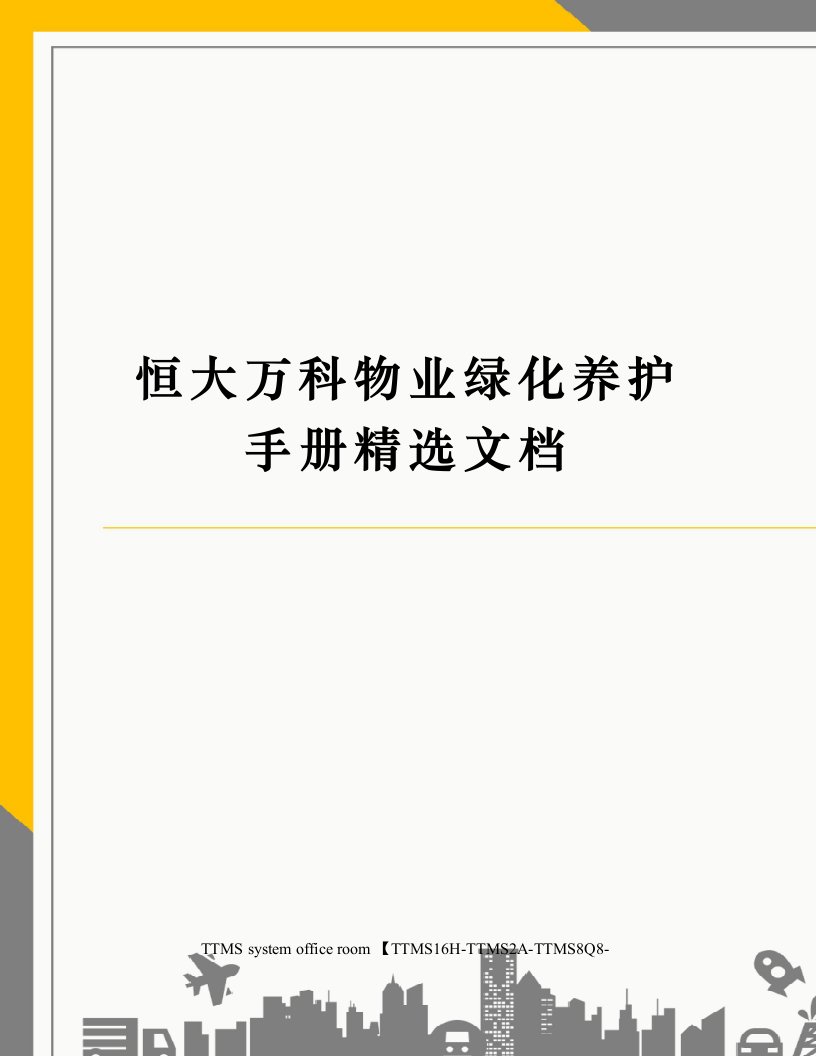 恒大万科物业绿化养护手册精选文档

TTMS system office room 【TTMS16H-TTMS2A-TTMS8Q8-